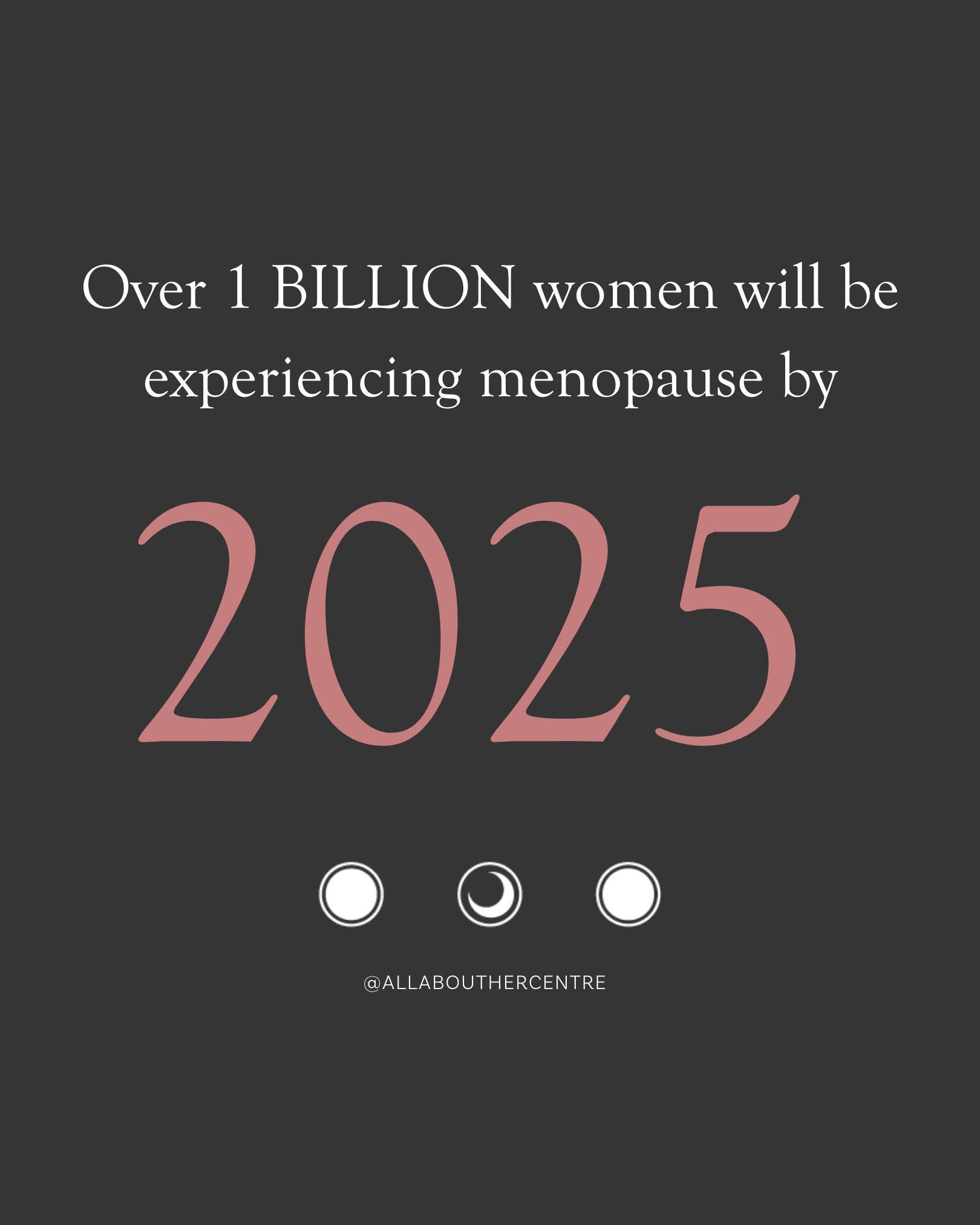 Over 1 BILLION women will be experiencing menopause by

2025

@ALLABOUTHERCENTRE